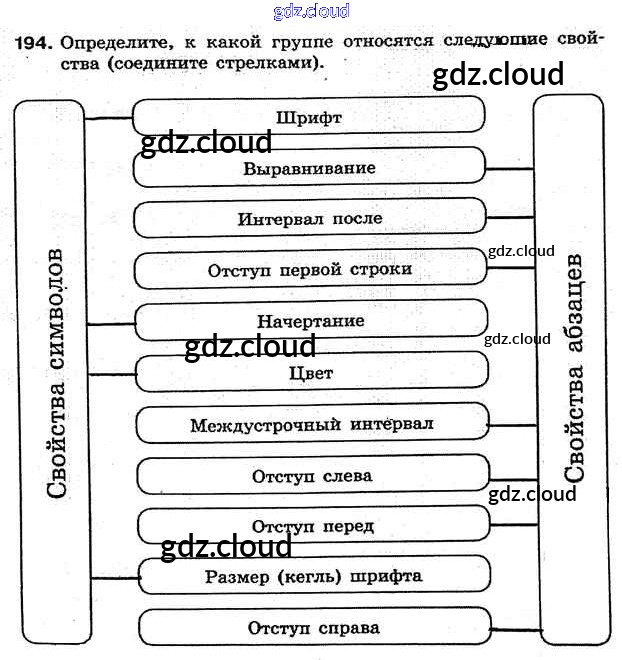 gdz.cloud

194. Определите, к какой группе относятся следующие свойства (соедините стрелками).

gdz.cloud

Свойства символов

Шрифт

gdz.cloud

Выравнивание

Интервал после

gdz.cloud

Отступ первой строки

Начертание

gdz.cloud

gdz.cloud

Цвет

Междустрочный интервал

Отступ слева

gdz.cloud

Отступ перед

gdz.cloud

Размер (кегль) шрифта

Отступ справа

Свойства абзацев